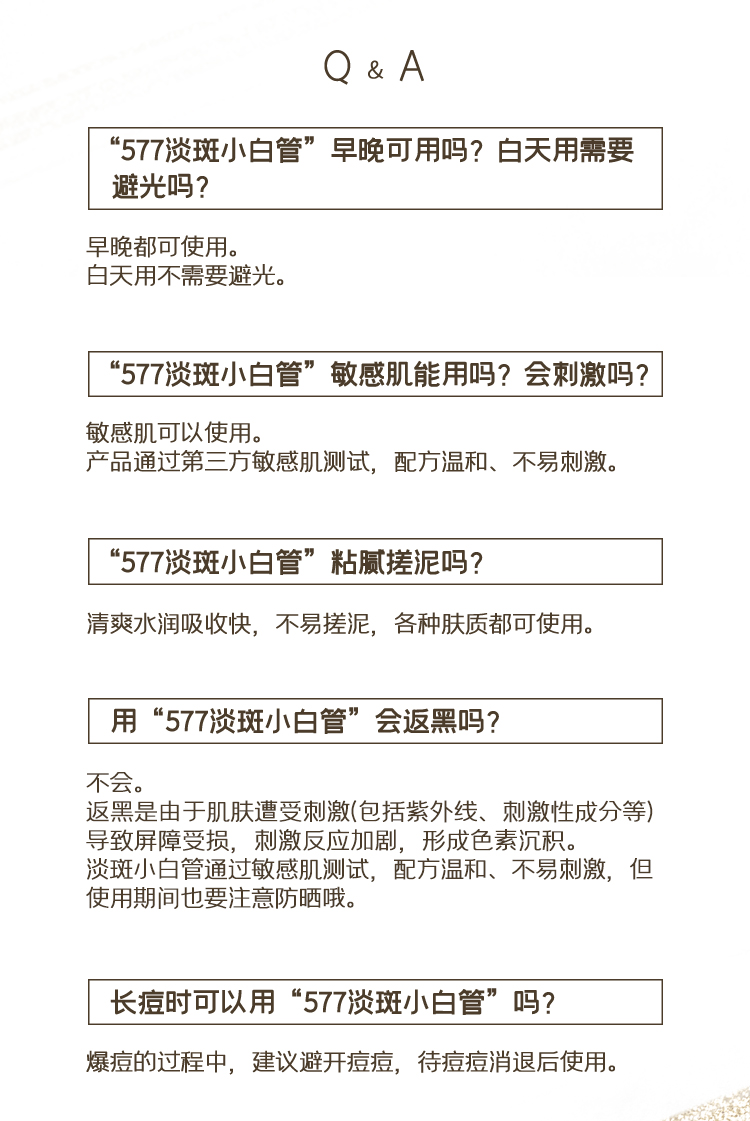 Q & A

“577淡斑小白管”早晚可用吗？白天用需要避光吗？

早晚都可使用。
白天用不需要避光。

“577淡斑小白管”敏感肌能用吗？会刺激吗？

敏感肌可以使用。
产品通过第三方敏感肌测试，配方温和、不易刺激。

“577淡斑小白管”粘腻搓泥吗？

清爽水润吸收快，不易搓泥，各种肤质都可使用。

用“577淡斑小白管”会返黑吗？

不会。
返黑是由于肌肤遭受刺激(包括紫外线、刺激性成分等)导致屏障受损，刺激反应加剧，形成色素沉积。
淡斑小白管通过敏感肌测试，配方温和、不易刺激，但使用期间也要注意防晒哦。

长痘时可以用“577淡斑小白管”吗？

爆痘的过程中，建议避开痘痘，待痘痘消退后使用。